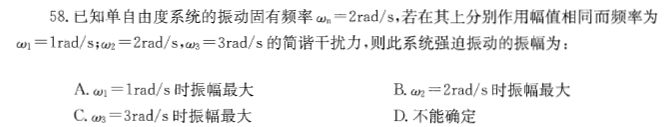 58. 已知单自由度系统的振动固有频率 $\omega_n=2\text{rad/s}$，若在其上分别作用幅值相同而频率为 $\omega_1=1\text{rad/s}$；$\omega_2=2\text{rad/s}$，$\omega_3=3\text{rad/s}$ 的简谐干扰力，则此系统强迫振动的振幅为：

A. $\omega_1=1\text{rad/s}$ 时振幅最大

B. $\omega_2=2\text{rad/s}$ 时振幅最大

C. $\omega_3=3\text{rad/s}$ 时振幅最大

D. 不能确定